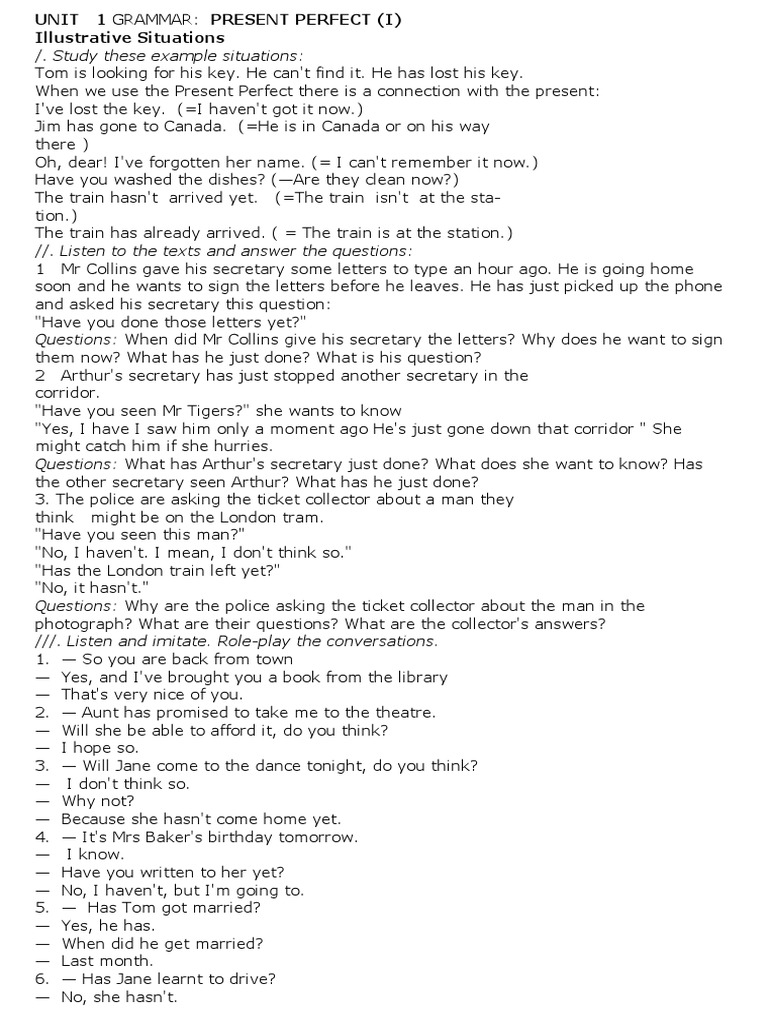 UNIT 1 GRAMMAR: PRESENT PERFECT (I)
Illustrative Situations
/. Study these example situations:
Tom is looking for his key. He can't find it. He has lost his key.
When we use the Present Perfect there is a connection with the present:
I've lost the key. (=I haven't got it now.)
Jim has gone to Canada. (=He is in Canada or on his way there )
Oh, dear! I've forgotten her name. (= I can't remember it now.)
Have you washed the dishes? (—Are they clean now?)
The train hasn't arrived yet. (=The train isn't at the station.)
The train has already arrived. ( = The train is at the station.)
//. Listen to the texts and answer the questions:
1 Mr Collins gave his secretary some letters to type an hour ago. He is going home soon and he wants to sign the letters before he leaves. He has just picked up the phone and asked his secretary this question:
"Have you done those letters yet?"
Questions: When did Mr Collins give his secretary the letters? Why does he want to sign them now? What has he just done? What is his question?
2 Arthur's secretary has just stopped another secretary in the corridor.
"Have you seen Mr Tigers?" she wants to know
"Yes, I have I saw him only a moment ago He's just gone down that corridor " She might catch him if she hurries.
Questions: What has Arthur's secretary just done? What does she want to know? Has the other secretary seen Arthur? What has he just done?
3. The police are asking the ticket collector about a man they think might be on the London tram.
"Have you seen this man?"
"No, I haven't. I mean, I don't think so."
"Has the London train left yet?"
"No, it hasn't."
Questions: Why are the police asking the ticket collector about the man in the photograph? What are their questions? What are the collector's answers?
///. Listen and imitate. Role-play the conversations.
1. — So you are back from town
— Yes, and I've brought you a book from the library
— That's very nice of you.
2. — Aunt has promised to take me to the theatre.
— Will she be able to afford it, do you think?
— I hope so.
3. — Will Jane come to the dance tonight, do you think?
— I don't think so.
— Why not?
— Because she hasn't come home yet.
4. — It's Mrs Baker's birthday tomorrow.
— I know.
— Have you written to her yet?
— No, I haven't, but I'm going to.
5. — Has Tom got married?
— Yes, he has.
— When did he get married?
— Last month.
6. — Has Jane learnt to drive?
— No, she hasn't.